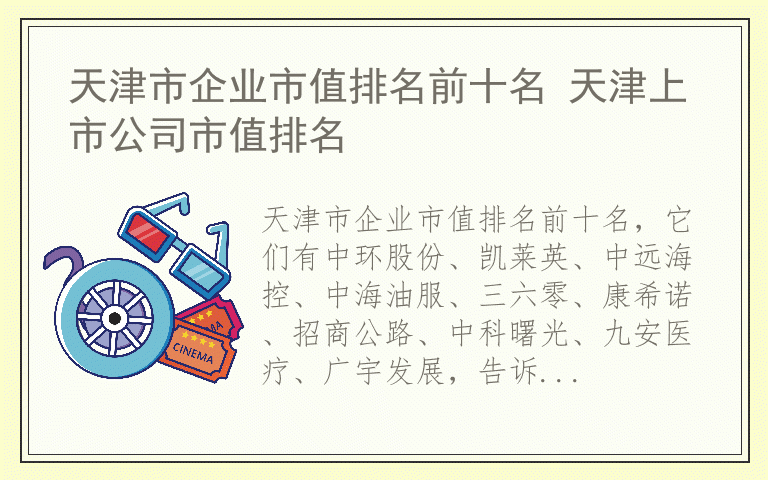 天津市企业市值排名前十名 天津上市公司市值排名

CINEMA

天津市企业市值排名前十名，它们有中环股份、凯莱英、中远海控、中海油服、三六零、康希诺、招商公路、中科曙光、九安医疗、广宇发展，告诉...